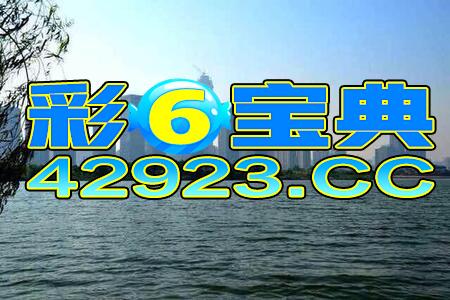 彩6宝典
42923.CC